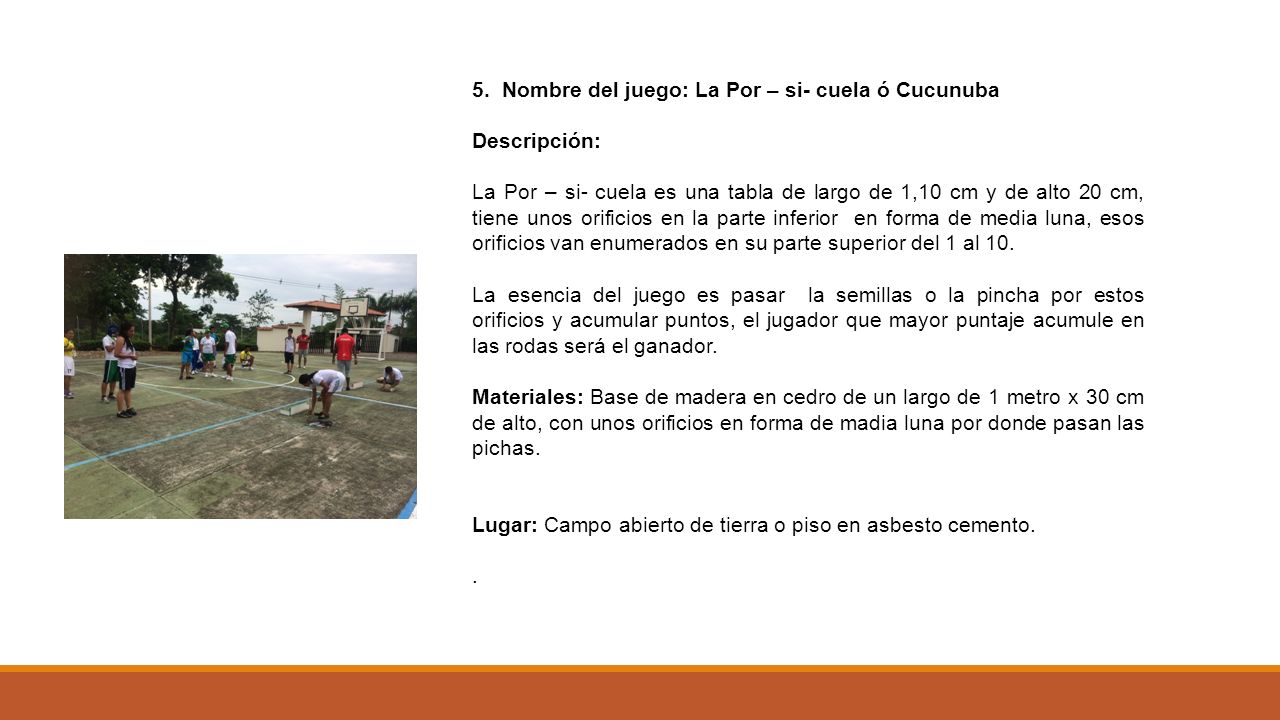 5. Nombre del juego: La Por – si- cuela ó Cucunuba

Descripción:

La Por – si- cuela es una tabla de largo de 1,10 cm y de alto 20 cm, tiene unos orificios en la parte inferior en forma de media luna, esos orificios van enumerados en su parte superior del 1 al 10.

La esencia del juego es pasar la semillas o la pincha por estos orificios y acumular puntos, el jugador que mayor puntaje acumule en las rodas será el ganador.

Materiales: Base de madera en cedro de un largo de 1 metro x 30 cm de alto, con unos orificios en forma de madia luna por donde pasan las pichas.

Lugar: Campo abierto de tierra o piso en asbesto cemento.

.